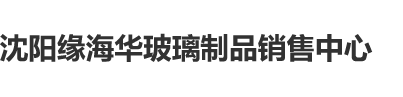 沈阳缘海华玻璃制品销售中心